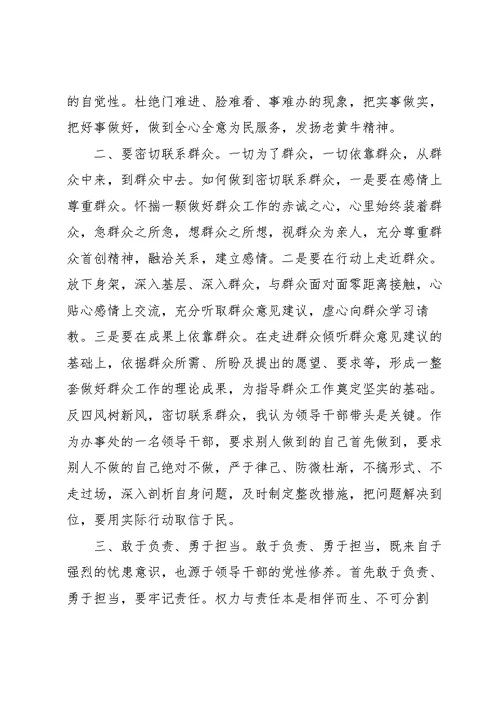 的自觉性。杜绝门难进、脸难看、事难办的现象，把实事做实，把好事做好，做到全心全意为民服务，发扬老黄牛精神。

二、要密切联系群众。一切为了群众，一切依靠群众，从群众中来，到群众中去。如何做到密切联系群众，一是要在感情上尊重群众。怀揣一颗做好群众工作的赤诚之心，心里始终装着群众，急群众之所急，想群众之所想，视群众为亲人，充分尊重群众首创精神，融洽关系，建立感情。二是要在行动上走近群众。放下身架，深入基层、深入群众，与群众面对面零距离接触，心贴心感情上交流，充分听取群众意见建议，虚心向群众学习请教。三是要在成果上依靠群众。在走进群众倾听群众意见建议的基础上，依据群众所需、所盼及提出的愿望、要求等，形成一整套做好群众工作的理论成果，为指导群众工作奠定坚实的基础。反四风树新风，密切联系群众，我认为领导干部带头是关键。作为办事处的一名领导干部，要求别人做到的自己首先做到，要求别人不做的自己绝对不做，严于律己、防微杜渐，不搞形式、不走过场，深入剖析自身问题，及时制定整改措施，把问题解决到位，要用实际行动取信于民。

三、敢于负责、勇于担当。敢于负责、勇于担当，既来自于强烈的忧患意识，也源于领导干部的党性修养。首先敢于负责、勇于担当，要牢记责任。权力与责任本是相伴而生、不可分割